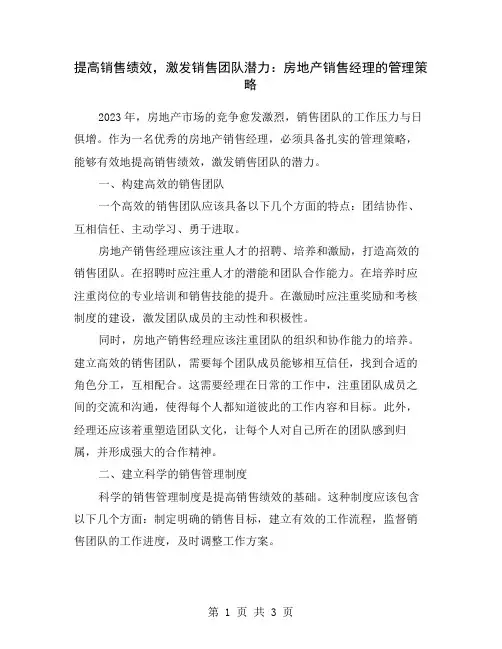 提高销售绩效，激发销售团队潜力：房地产销售经理的管理策略

2023年，房地产市场的竞争愈发激烈，销售团队的工作压力与日俱增。作为一名优秀的房地产销售经理，必须具备扎实的管理策略，能够有效地提高销售绩效，激发销售团队的潜力。

一、构建高效的销售团队

一个高效的销售团队应该具备以下几个方面的特点：团结协作、互相信任、主动学习、勇于进取。

房地产销售经理应该注重人才的招聘、培养和激励，打造高效的销售团队。在招聘时应注重人才的潜能和团队合作能力。在培养时应注重岗位的专业培训和销售技能的提升。在激励时应注重奖励和考核制度的建设，激发团队成员的主动性和积极性。

同时，房地产销售经理应该注重团队的组织和协作能力的培养。建立高效的销售团队，需要每个团队成员能够相互信任，找到合适的角色分工，互相配合。这需要经理在日常的工作中，注重团队成员之间的交流和沟通，使得每个人都知道彼此的工作内容和目标。此外，经理还应该着重塑造团队文化，让每个人对自己所在的团队感到归属，并形成强大的合作精神。

二、建立科学的销售管理制度

科学的销售管理制度是提高销售绩效的基础。这种制度应该包含以下几个方面：制定明确的销售目标，建立有效的工作流程，监督销售团队的工作进度，及时调整工作方案。

第 1 页 共 3 页